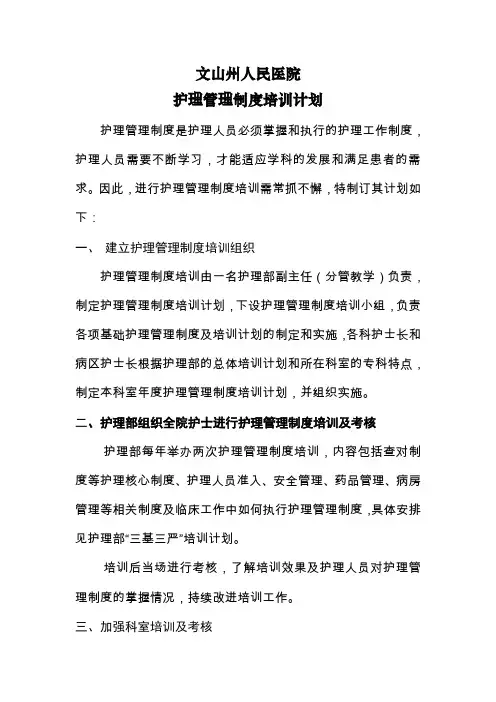 文山州人民医院
护理管理制度培训计划

护理管理制度是护理人员必须掌握和执行的护理工作制度，护理人员需要不断学习，才能适应学科的发展和满足患者的需求。因此，进行护理管理制度培训需常抓不懈，特制订其计划如下：

一、 建立护理管理制度培训组织

护理管理制度培训由一名护理部副主任（分管教学）负责，制定护理管理制度培训计划，下设护理管理制度培训小组，负责各项基础护理管理制度及培训计划的制定和实施，各科护士长和病区护士长根据护理部的总体培训计划和所在科室的专科特点，制定本科室年度护理管理制度培训计划，并组织实施。

二、护理部组织全院护士进行护理管理制度培训及考核

护理部每年举办两次护理管理制度培训，内容包括查对制度等护理核心制度、护理人员准入、安全管理、药品管理、病房管理等相关制度及临床工作中如何执行护理管理制度，具体安排见护理部“三基三严”培训计划。

培训后当场进行考核，了解培训效果及护理人员对护理管理制度的掌握情况，持续改进培训工作。

三、加强科室培训及考核